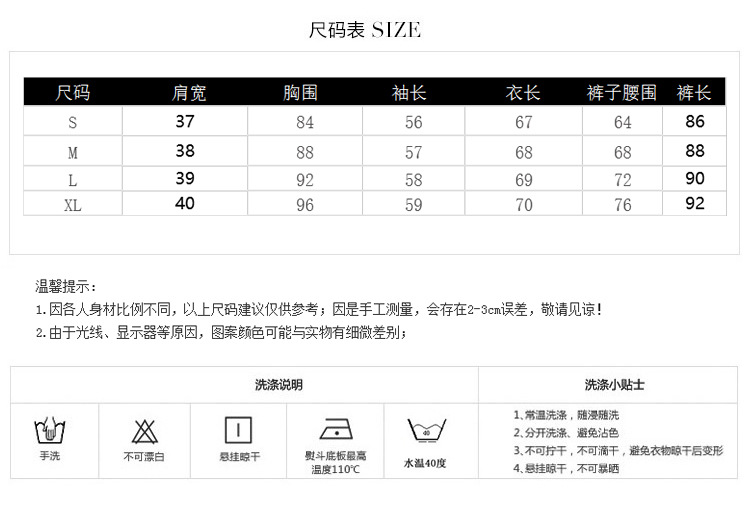 尺码表 SIZE

| 尺码 | 肩宽 | 胸围 | 袖长 | 衣长 | 裤子腰围 | 裤长 |
|---|---|---|---|---|---|---|
| S | 37 | 84 | 56 | 67 | 64 | 86 |
| M | 38 | 88 | 57 | 68 | 68 | 88 |
| L | 39 | 92 | 58 | 69 | 72 | 90 |
| XL | 40 | 96 | 59 | 70 | 76 | 92 |

温馨提示：
1.因各人身材比例不同，以上尺码建议仅供参考；因是手工测量，会存在2-3cm误差，敬请见谅！
2.由于光线、显示器等原因，图案颜色可能与实物有细微差别；

洗涤说明

手洗

不可漂白

悬挂晾干

熨斗底板最高温度110℃

40

水温40度

洗涤小贴士

1、常温洗涤，随浸随洗
2、分开洗涤、避免沾色
3、不可拧干，不可滴干，避免衣物晾干后变形
4、悬挂晾干，不可暴晒